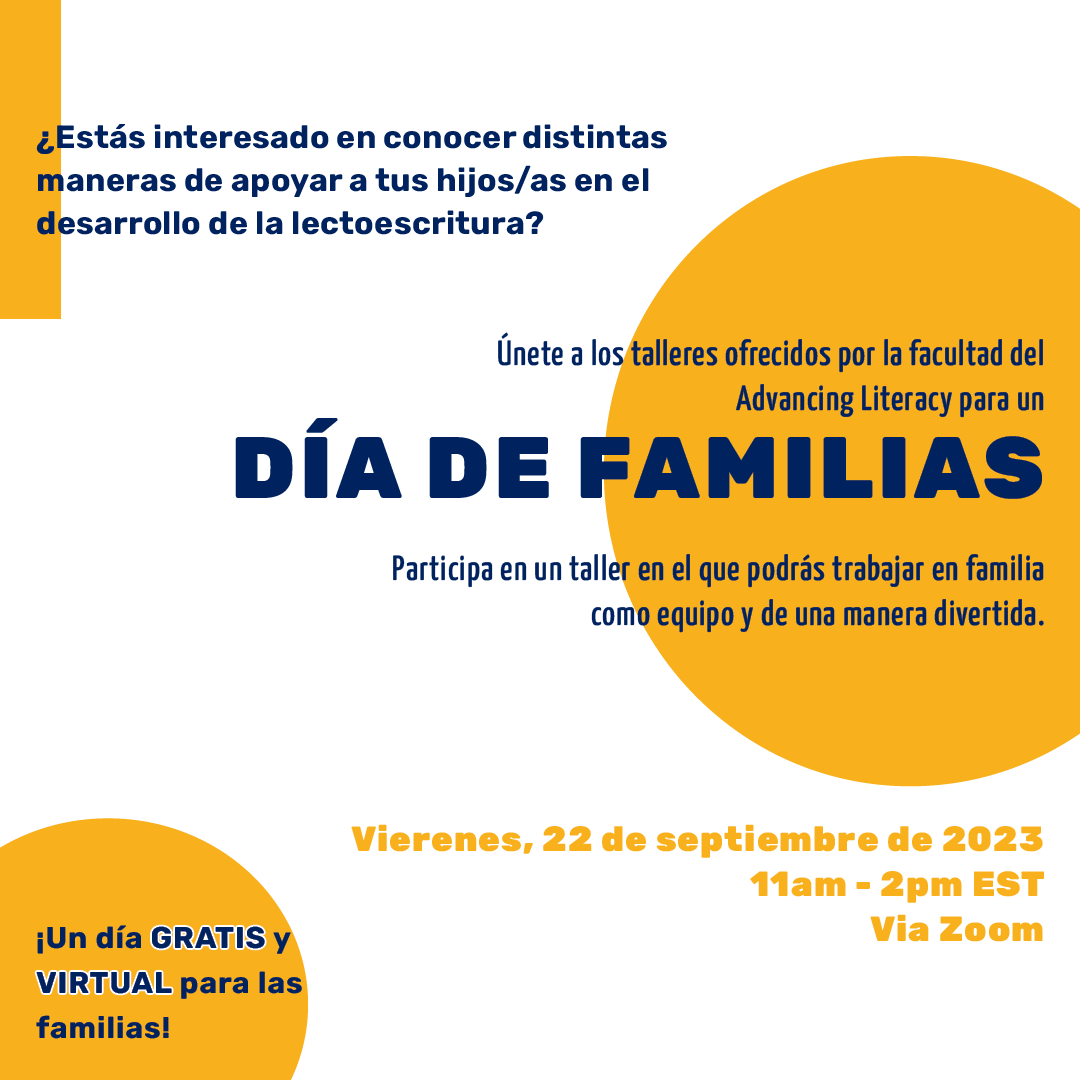 ¿Estás interesado en conocer distintas maneras de apoyar a tus hijos/as en el desarrollo de la lectoescritura?

Únete a los talleres ofrecidos por la facultad del Advancing Literacy para un

DÍA DE FAMILIAS

Participa en un taller en el que podrás trabajar en familia como equipo y de una manera divertida.

Vierenes, 22 de septiembre de 2023
11am - 2pm EST
Via Zoom

¡Un día GRATIS y VIRTUAL para las familias!